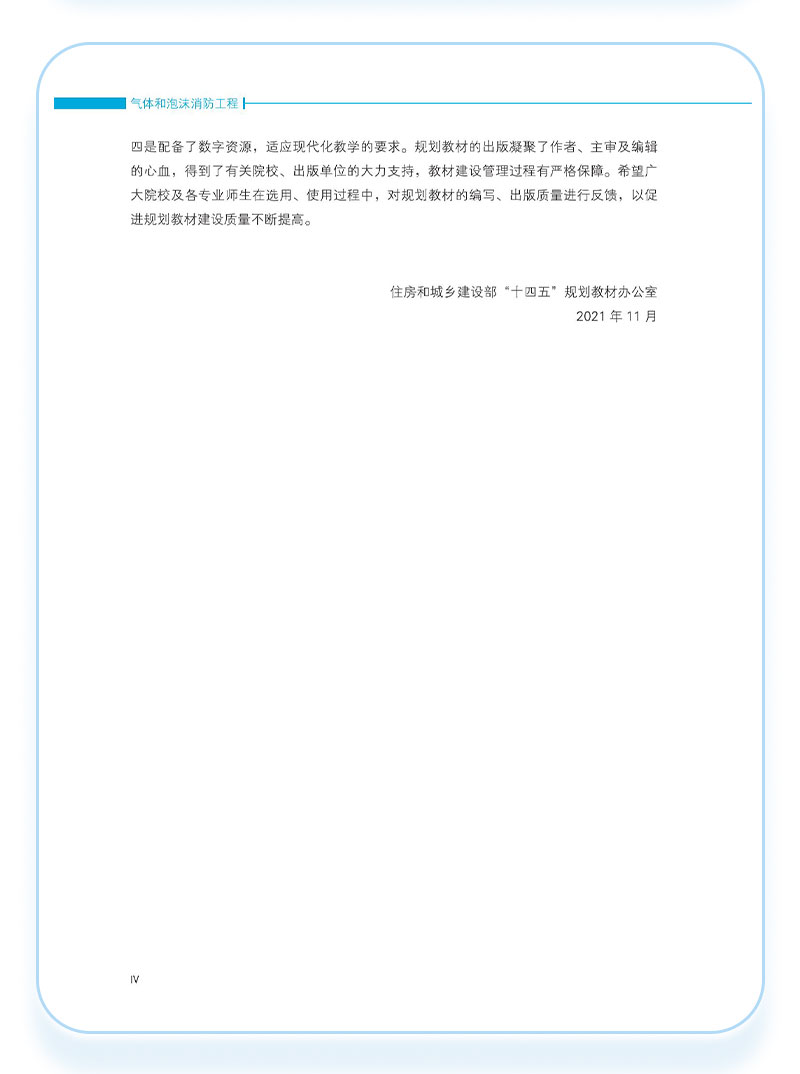 气体和泡沫消防工程

四是配备了数字资源，适应现代化教学的要求。规划教材的出版凝聚了作者、主审及编辑的心血，得到了有关院校、出版单位的大力支持，教材建设管理过程有严格保障。希望广大院校及各专业师生在选用、使用过程中，对规划教材的编写、出版质量进行反馈，以促进规划教材建设质量不断提高。

住房和城乡建设部“十四五”规划教材办公室
2021 年 11 月

IV